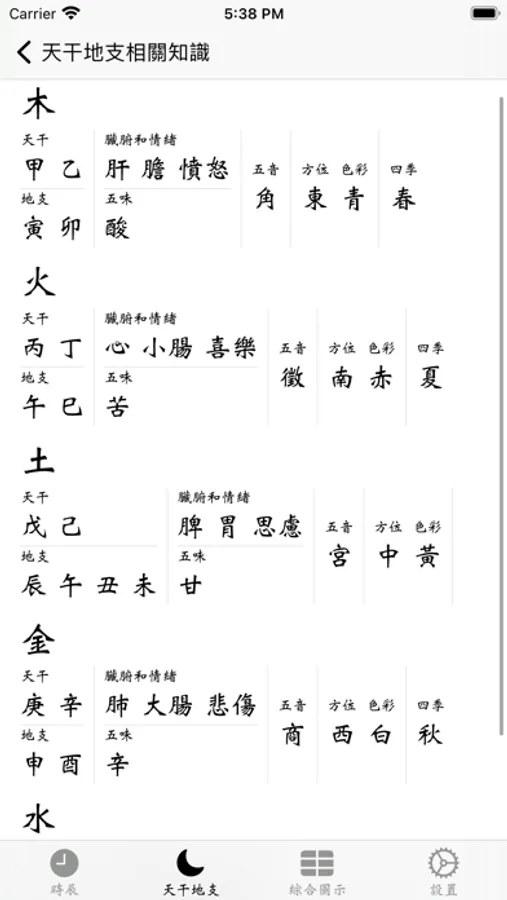 Carrier 5:38 PM

天干地支相關知識

木

天干
甲 乙
地支
寅 卯

臟腑和情緒
肝 膽 憤怒
五味
酸

五音
角

方位 色彩
東 青

四季
春

火

天干
丙 丁
地支
午 巳

臟腑和情緒
心 小腸 喜樂
五味
苦

五音
徵

方位 色彩
南 赤

四季
夏

土

天干
戊 己
地支
辰 午 丑 未

臟腑和情緒
脾 胃 思慮
五味
甘

五音
宮

方位 色彩
中 黃

金

天干
庚 辛
地支
申 酉

臟腑和情緒
肺 大腸 悲傷
五味
辛

五音
商

方位 色彩
西 白

四季
秋

水

時辰 天干地支 綜合圖示 設置